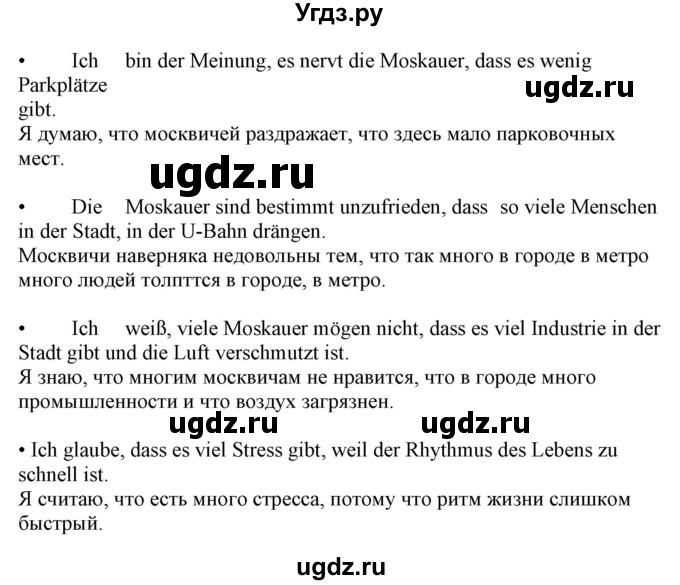 Угдз.ру

• Ich bin der Meinung, es nervt die Moskauer, dass es wenig Parkplätze gibt.

ugdz.ru

Я думаю, что москвичей раздражает, что здесь мало парковочных мест.

ugdz.ru

• Die Moskauer sind bestimmt unzufrieden, dass so viele Menschen in der Stadt, in der U-Bahn drängen.
Москвичи наверняка недовольны тем, что так много в городе в метро много людей толпттся в городе, в метро.

• Ich weiß, viele Moskauer mögen nicht, dass es viel Industrie in der Stadt gibt und die Luft verschmutzt ist.
Я знаю, что многим москвичам не нравится, что в городе много промышленности и что воздух загрязнен.

ugdz.ru ugdz.ru

• Ich glaube, dass es viel Stress gibt, weil der Rhythmus des Lebens zu schnell ist.
Я считаю, что есть много стресса, потому что ритм жизни слишком быстрый.

ugdz.ru